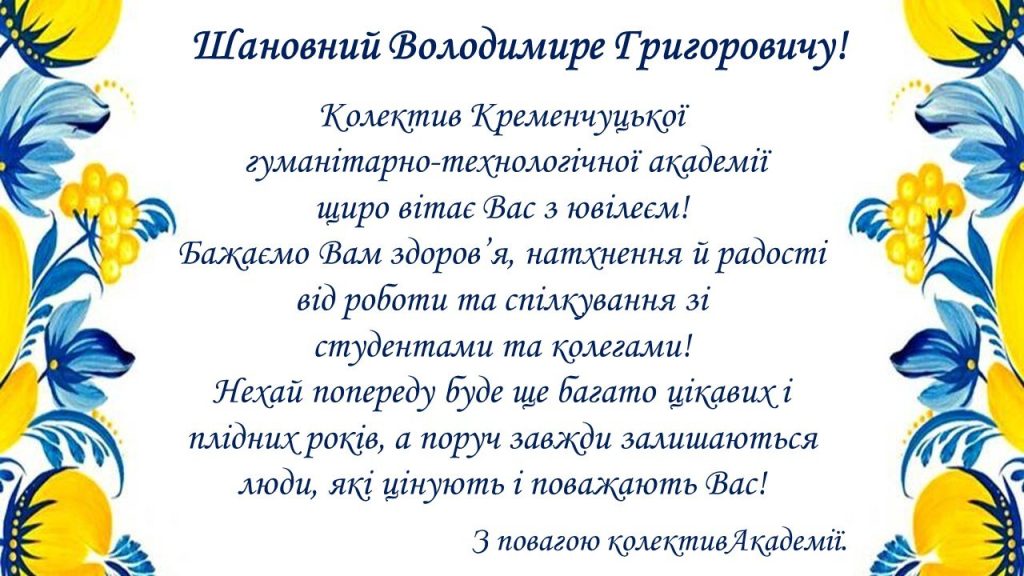 Шановний Володимире Григоровичу!

Колектив Кременчуцької гуманітарно-технологічної академії щиро вітає Вас з ювілеєм! Бажаємо Вам здоров'я, натхнення й радості від роботи та спілкування зі студентами та колегами! Нехай попереду буде ще багато цікавих і плідних років, а поруч завжди залишаються люди, які цінують і поважають Вас!

З повагою колективАкадемії.